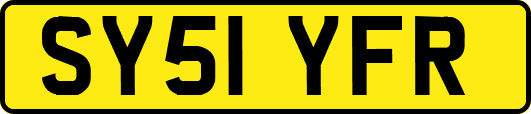 SY51 YFR